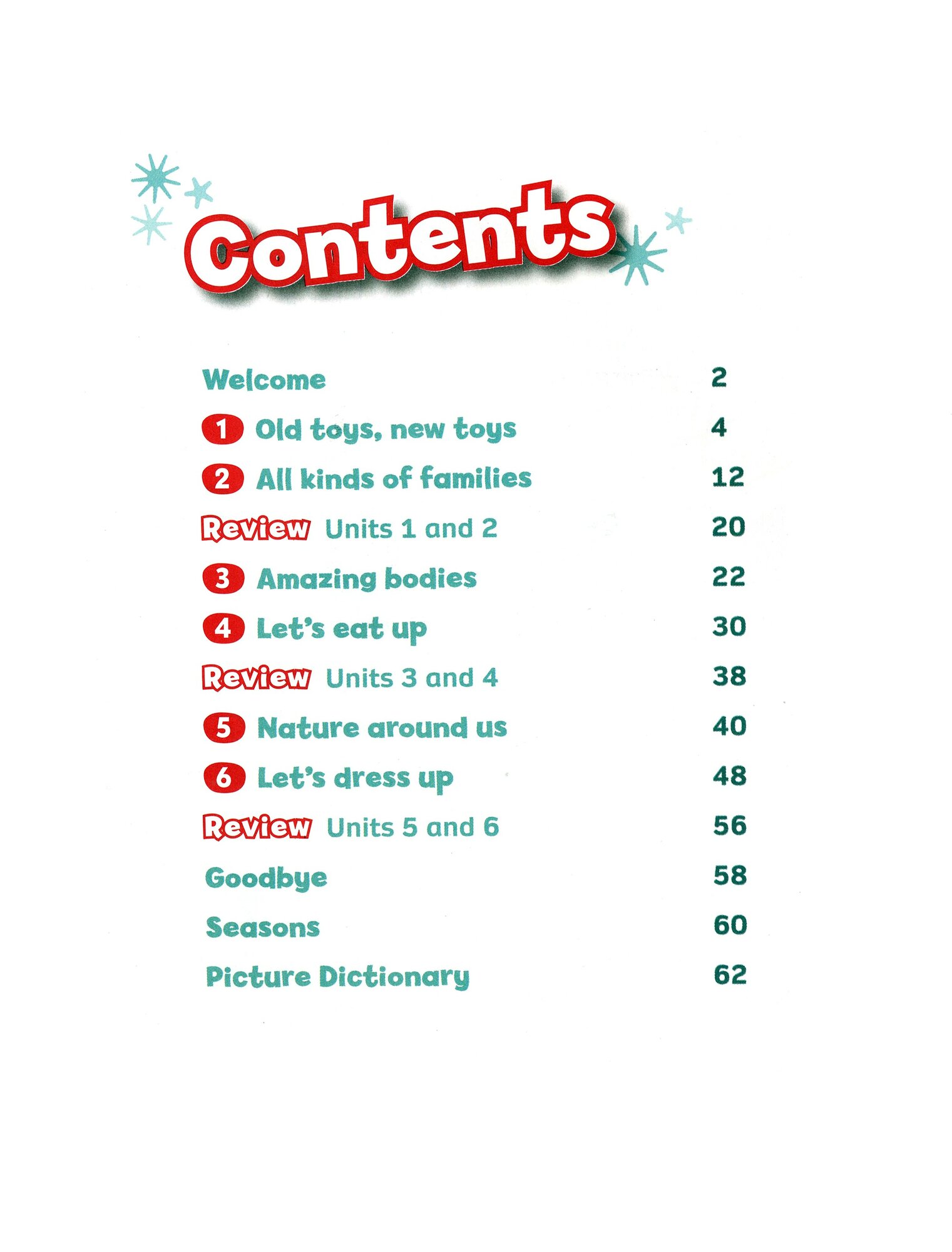 Contents

Welcome 2

1 Old toys, new toys 4

2 All kinds of families 12

Review Units 1 and 2 20

3 Amazing bodies 22

4 Let's eat up 30

Review Units 3 and 4 38

5 Nature around us 40

6 Let's dress up 48

Review Units 5 and 6 56

Goodbye 58

Seasons 60

Picture Dictionary 62